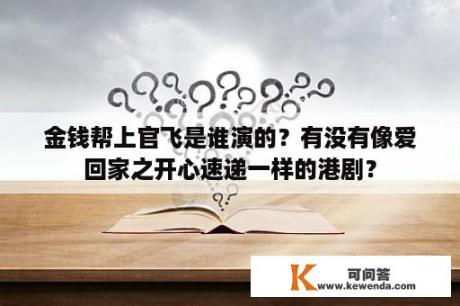 金钱帮上官飞是谁演的？有没有像爱回家之开心速递一样的港剧？

K 可问答
www.kewenda.com